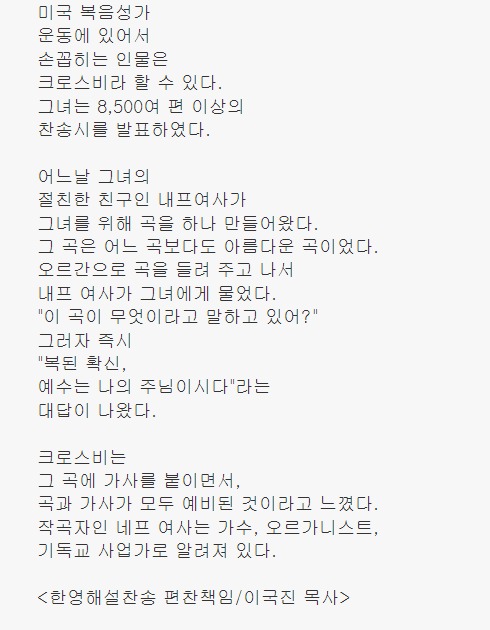 미국 복음성가
운동에 있어서
손꼽히는 인물은
크로스비라 할 수 있다.
그녀는 8,500여 편 이상의
찬송시를 발표하였다.

어느날 그녀의
절친한 친구인 내프여사가
그녀를 위해 곡을 하나 만들어왔다.
그 곡은 어느 곡보다도 아름다운 곡이었다.
오르간으로 곡을 들려 주고 나서
내프 여사가 그녀에게 물었다.
"이 곡이 무엇이라고 말하고 있어?"
그러자 즉시
"복된 확신,
예수는 나의 주님이시다"라는
대답이 나왔다.

크로스비는
그 곡에 가사를 붙이면서,
곡과 가사가 모두 예비된 것이라고 느꼈다.
작곡자인 네프 여사는 가수, 오르가니스트,
기독교 사업가로 알려져 있다.

<한영해설찬송 편찬책임/이국진 목사>